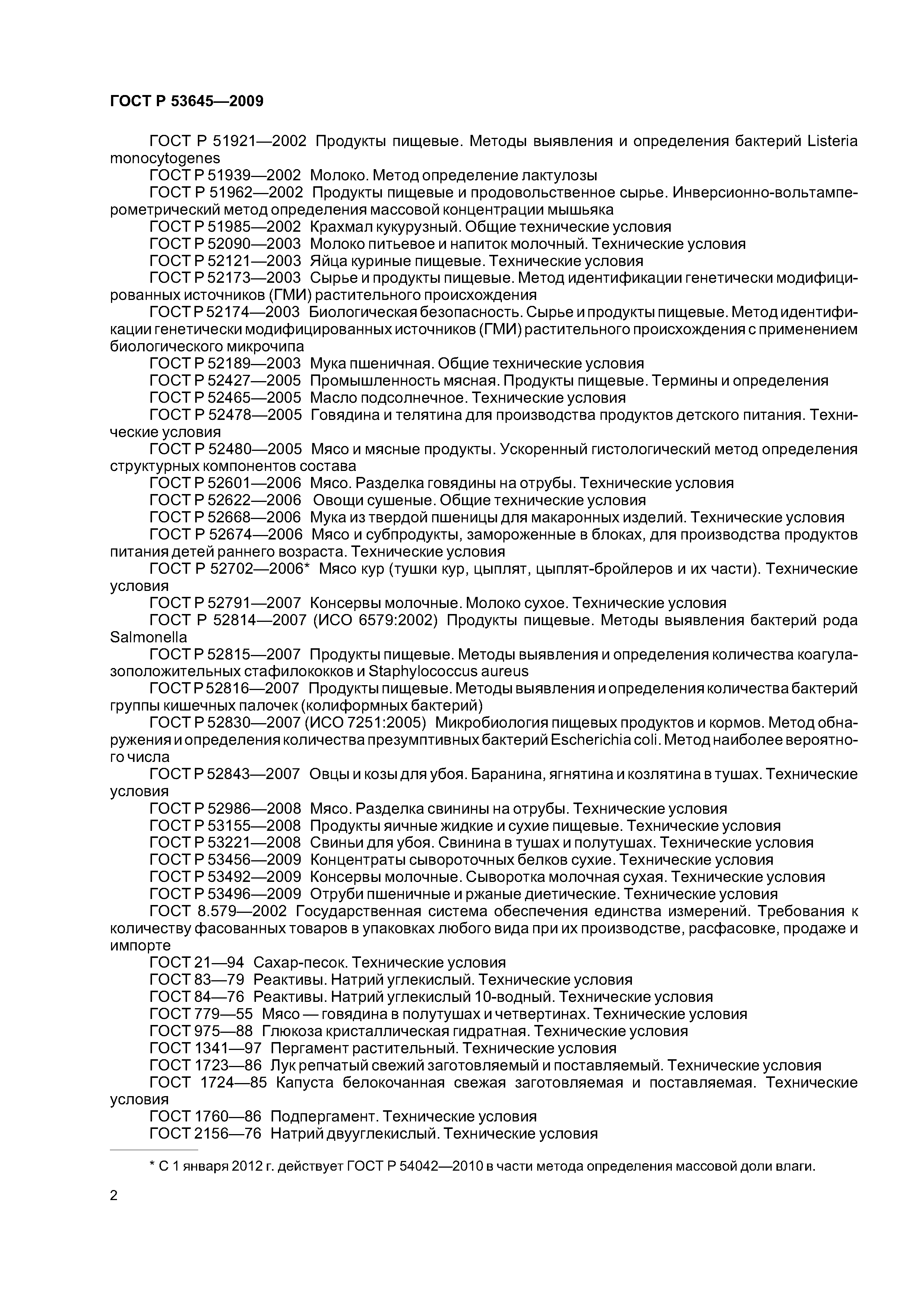 ГОСТ Р 53645—2009

ГОСТ Р 51921—2002 Продукты пищевые. Методы выявления и определения бактерий Listeria monocytogenes
ГОСТ Р 51939—2002 Молоко. Метод определение лактулозы
ГОСТ Р 51962—2002 Продукты пищевые и продовольственное сырье. Инверсионно-вольтамперометрический метод определения массовой концентрации мышьяка
ГОСТ Р 51985—2002 Крахмал кукурузный. Общие технические условия
ГОСТ Р 52090—2003 Молоко питьевое и напиток молочный. Технические условия
ГОСТ Р 52121—2003 Яйца куриные пищевые. Технические условия
ГОСТ Р 52173—2003 Сырье и продукты пищевые. Метод идентификации генетически модифицированных источников (ГМИ) растительного происхождения
ГОСТ Р 52174—2003 Биологическая безопасность. Сырье и продукты пищевые. Метод идентификации генетически модифицированных источников (ГМИ) растительного происхождения с применением биологического микрочипа
ГОСТ Р 52189—2003 Мука пшеничная. Общие технические условия
ГОСТ Р 52427—2005 Промышленность мясная. Продукты пищевые. Термины и определения
ГОСТ Р 52465—2005 Масло подсолнечное. Технические условия
ГОСТ Р 52478—2005 Говядина и телятина для производства продуктов детского питания. Технические условия
ГОСТ Р 52480—2005 Мясо и мясные продукты. Ускоренный гистологический метод определения структурных компонентов состава
ГОСТ Р 52601—2006 Мясо. Разделка говядины на отрубы. Технические условия
ГОСТ Р 52622—2006 Овощи сушеные. Общие технические условия
ГОСТ Р 52668—2006 Мука из твердой пшеницы для макаронных изделий. Технические условия
ГОСТ Р 52674—2006 Мясо и субпродукты, замороженные в блоках, для производства продуктов питания детей раннего возраста. Технические условия
ГОСТ Р 52702—2006* Мясо кур (тушки кур, цыплят, цыплят-бройлеров и их части). Технические условия
ГОСТ Р 52791—2007 Консервы молочные. Молоко сухое. Технические условия
ГОСТ Р 52814—2007 (ИСО 6579:2002) Продукты пищевые. Методы выявления бактерий рода Salmonella
ГОСТ Р 52815—2007 Продукты пищевые. Методы выявления и определения количества коагулазоположительных стафилококков и Staphylococcus aureus
ГОСТ Р 52816—2007 Продукты пищевые. Методы выявления и определения количества бактерий группы кишечных палочек (колиформных бактерий)
ГОСТ Р 52830—2007 (ИСО 7251:2005) Микробиология пищевых продуктов и кормов. Метод обнаружения и определения количества презумптивных бактерий Escherichia coli. Метод наиболее вероятного числа
ГОСТ Р 52843—2007 Овцы и козы для убоя. Баранина, ягнятина и козлятина в тушах. Технические условия
ГОСТ Р 52986—2008 Мясо. Разделка свинины на отрубы. Технические условия
ГОСТ Р 53155—2008 Продукты яичные жидкие и сухие пищевые. Технические условия
ГОСТ Р 53221—2008 Свиньи для убоя. Свинина в тушах и полутушах. Технические условия
ГОСТ Р 53456—2009 Концентраты сывороточных белков сухие. Технические условия
ГОСТ Р 53492—2009 Консервы молочные. Сыворотка молочная сухая. Технические условия
ГОСТ Р 53496—2009 Отруби пшеничные и ржаные диетические. Технические условия
ГОСТ 8.579—2002 Государственная система обеспечения единства измерений. Требования к количеству фасованных товаров в упаковках любого вида при их производстве, расфасовке, продаже и импорте
ГОСТ 21—94 Сахар-песок. Технические условия
ГОСТ 83—79 Реактивы. Натрий углекислый. Технические условия
ГОСТ 84—76 Реактивы. Натрий углекислый 10-водный. Технические условия
ГОСТ 779—55 Мясо — говядина в полутушах и четвертинах. Технические условия
ГОСТ 975—88 Глюкоза кристаллическая гидратная. Технические условия
ГОСТ 1341—97 Пергамент растительный. Технические условия
ГОСТ 1723—86 Лук репчатый свежий заготовляемый и поставляемый. Технические условия
ГОСТ 1724—85 Капуста белокочанная свежая заготовляемая и поставляемая. Технические условия
ГОСТ 1760—86 Подпергамент. Технические условия
ГОСТ 2156—76 Натрий двууглекислый. Технические условия

* С 1 января 2012 г. действует ГОСТ Р 54042—2010 в части метода определения массовой доли влаги.

2